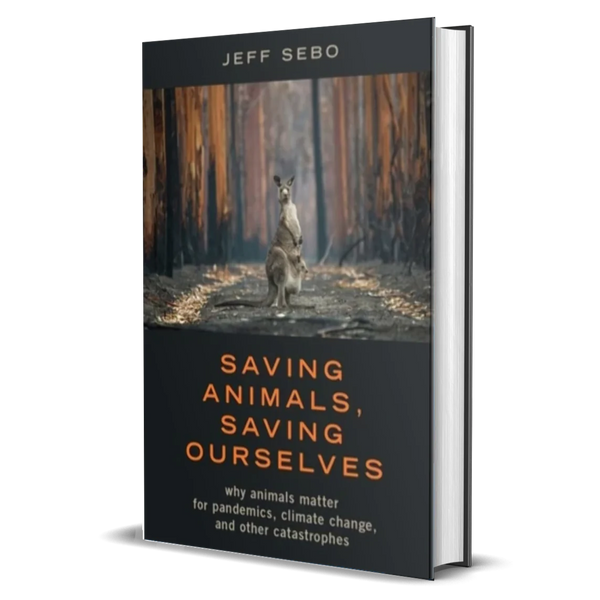 JEFF SEBO

SAVING ANIMALS, SAVING OURSELVES

why animals matter for pandemics, climate change, and other catastrophes